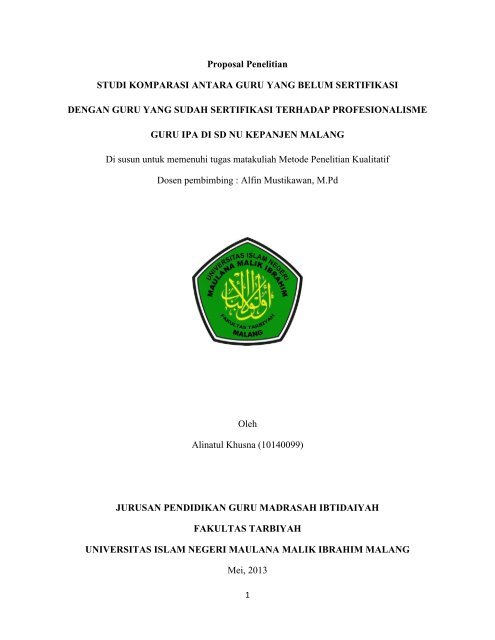 Proposal Penelitian

STUDI KOMPARASI ANTARA GURU YANG BELUM SERTIFIKASI

DENGAN GURU YANG SUDAH SERTIFIKASI TERHADAP PROFESIONALISME

GURU IPA DI SD NU KEPANJEN MALANG

Di susun untuk memenuhi tugas matakuliah Metode Penelitian Kualitatif

Dosen pembimbing : Alfin Mustikawan, M.Pd

UNIVERSITAS ISLAM NEGERI MAULANA MALIK IBRAHIM

أولو الألباب

FAKULTAS TARBIYAH

MALANG

Oleh

Alinatul Khusna (10140099)

JURUSAN PENDIDIKAN GURU MADRASAH IBTIDAIYAH

FAKULTAS TARBIYAH

UNIVERSITAS ISLAM NEGERI MAULANA MALIK IBRAHIM MALANG

Mei, 2013

1